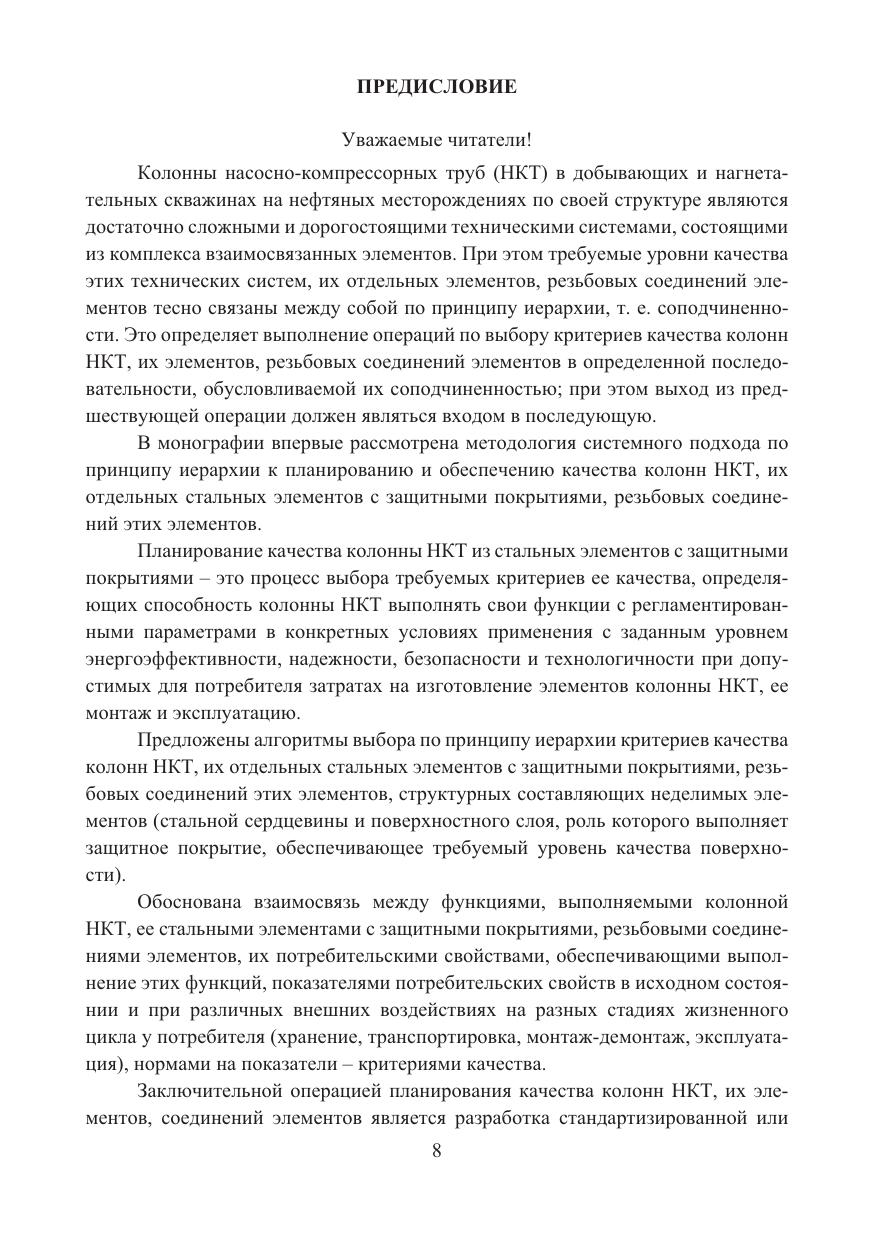 ПРЕДИСЛОВИЕ

Уважаемые читатели!

Колонны насосно-компрессорных труб (НКТ) в добывающих и нагнетательных скважинах на нефтяных месторождениях по своей структуре являются достаточно сложными и дорогостоящими техническими системами, состоящими из комплекса взаимосвязанных элементов. При этом требуемые уровни качества этих технических систем, их отдельных элементов, резьбовых соединений элементов тесно связаны между собой по принципу иерархии, т. е. соподчиненности. Это определяет выполнение операций по выбору критериев качества колонн НКТ, их элементов, резьбовых соединений элементов в определенной последовательности, обусловливаемой их соподчиненностью; при этом выход из предшествующей операции должен являться входом в последующую.

В монографии впервые рассмотрена методология системного подхода по принципу иерархии к планированию и обеспечению качества колонн НКТ, их отдельных стальных элементов с защитными покрытиями, резьбовых соединений этих элементов.

Планирование качества колонны НКТ из стальных элементов с защитными покрытиями – это процесс выбора требуемых критериев ее качества, определяющих способность колонны НКТ выполнять свои функции с регламентированными параметрами в конкретных условиях применения с заданным уровнем энергоэффективности, надежности, безопасности и технологичности при допустимых для потребителя затратах на изготовление элементов колонны НКТ, ее монтаж и эксплуатацию.

Предложены алгоритмы выбора по принципу иерархии критериев качества колонн НКТ, их отдельных стальных элементов с защитными покрытиями, резьбовых соединений этих элементов, структурных составляющих неделимых элементов (стальной сердцевины и поверхностного слоя, роль которого выполняет защитное покрытие, обеспечивающее требуемый уровень качества поверхности).

Обоснована взаимосвязь между функциями, выполняемыми колонной НКТ, ее стальными элементами с защитными покрытиями, резьбовыми соединениями элементов, их потребительскими свойствами, обеспечивающими выполнение этих функций, показателями потребительских свойств в исходном состоянии и при различных внешних воздействиях на разных стадиях жизненного цикла у потребителя (хранение, транспортировка, монтаж-демонтаж, эксплуатация), нормами на показатели – критериями качества.

Заключительной операцией планирования качества колонн НКТ, их элементов, соединений элементов является разработка стандартизированной или

8